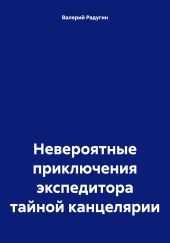 Валерий Радугин

Невероятные приключения экспедитора тайной канцелярии